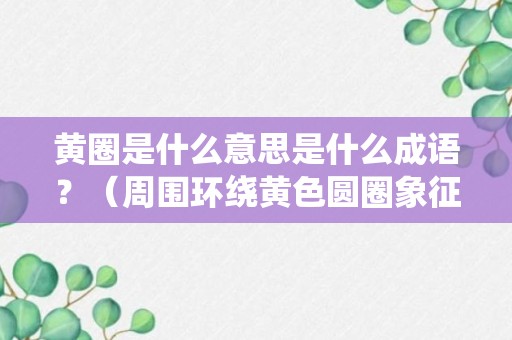 黄圈是什么意思是什么成语？（周围环绕黄色圆圈象征